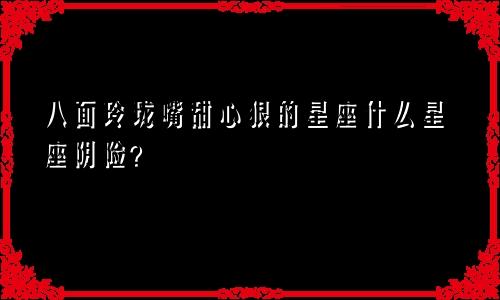 八面玲珑嘴甜心狠的星座什么星座阴险?